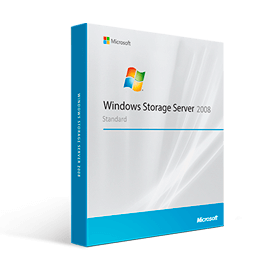 WINDOWS STORAGE SERVER 2008

Microsoft

Windows Storage Server 2008
Standard

Microsoft